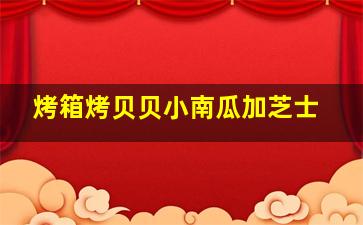 烤箱烤贝贝小南瓜加芝士